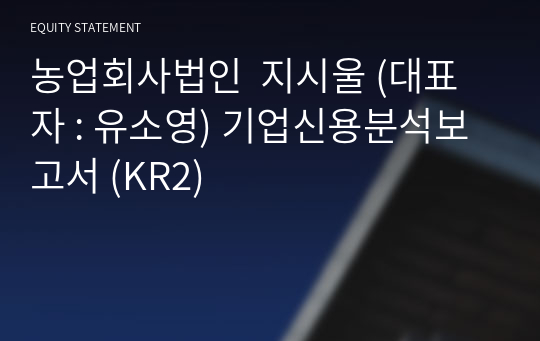 EQUITY STATEMENT

농업회사법인 지시울 (대표자 : 유소영) 기업신용분석보고서 (KR2)